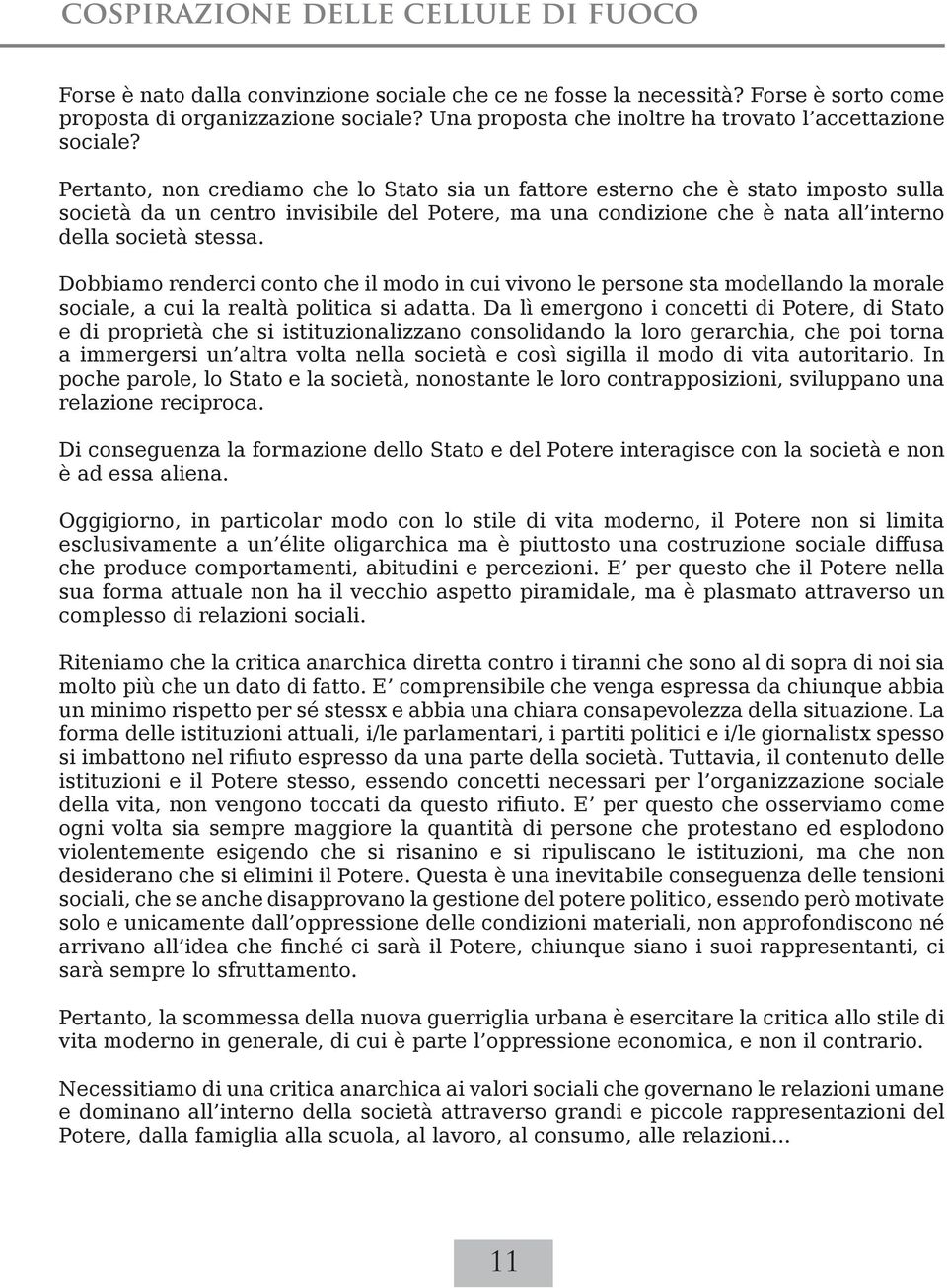 COSPIRAZIONE DELLE CELLULE DI FUOCO

Forse è nato dalla convinzione sociale che ce ne fosse la necessità? Forse è sorto come proposta di organizzazione sociale? Una proposta che inoltre ha trovato l'accettazione sociale?

Pertanto, non crediamo che lo Stato sia un fattore esterno che è stato imposto sulla società da un centro invisibile del Potere, ma una condizione che è nata all'interno della società stessa.

Dobbiamo renderci conto che il modo in cui vivono le persone sta modellando la morale sociale, a cui la realtà politica si adatta. Da lì emergono i concetti di Potere, di Stato e di proprietà che si istituzionalizzano consolidando la loro gerarchia, che poi torna a immergersi un'altra volta nella società e così sigilla il modo di vita autoritario. In poche parole, lo Stato e la società, nonostante le loro contrapposizioni, sviluppano una relazione reciproca.

Di conseguenza la formazione dello Stato e del Potere interagisce con la società e non è ad essa aliena.

Oggigiorno, in particolar modo con lo stile di vita moderno, il Potere non si limita esclusivamente a un'élite oligarchica ma è piuttosto una costruzione sociale diffusa che produce comportamenti, abitudini e percezioni. E' per questo che il Potere nella sua forma attuale non ha il vecchio aspetto piramidale, ma è plasmato attraverso un complesso di relazioni sociali.

Riteniamo che la critica anarchica diretta contro i tiranni che sono al di sopra di noi sia molto più che un dato di fatto. E' comprensibile che venga espressa da chiunque abbia un minimo rispetto per sé stessx e abbia una chiara consapevolezza della situazione. La forma delle istituzioni attuali, i/le parlamentari, i partiti politici e i/le giornalistx spesso si imbattono nel rifiuto espresso da una parte della società. Tuttavia, il contenuto delle istituzioni e il Potere stesso, essendo concetti necessari per l'organizzazione sociale della vita, non vengono toccati da questo rifiuto. E' per questo che osserviamo come ogni volta sia sempre maggiore la quantità di persone che protestano ed esplodono violentemente esigendo che si risanino e si ripuliscano le istituzioni, ma che non desiderano che si elimini il Potere. Questa è una inevitabile conseguenza delle tensioni sociali, che se anche disapprovano la gestione del potere politico, essendo però motivate solo e unicamente dall'oppressione delle condizioni materiali, non approfondiscono né arrivano all'idea che finché ci sarà il Potere, chiunque siano i suoi rappresentanti, ci sarà sempre lo sfruttamento.

Pertanto, la scommessa della nuova guerriglia urbana è esercitare la critica allo stile di vita moderno in generale, di cui è parte l'oppressione economica, e non il contrario.

Necessitiamo di una critica anarchica ai valori sociali che governano le relazioni umane e dominano all'interno della società attraverso grandi e piccole rappresentazioni del Potere, dalla famiglia alla scuola, al lavoro, al consumo, alle relazioni...

11